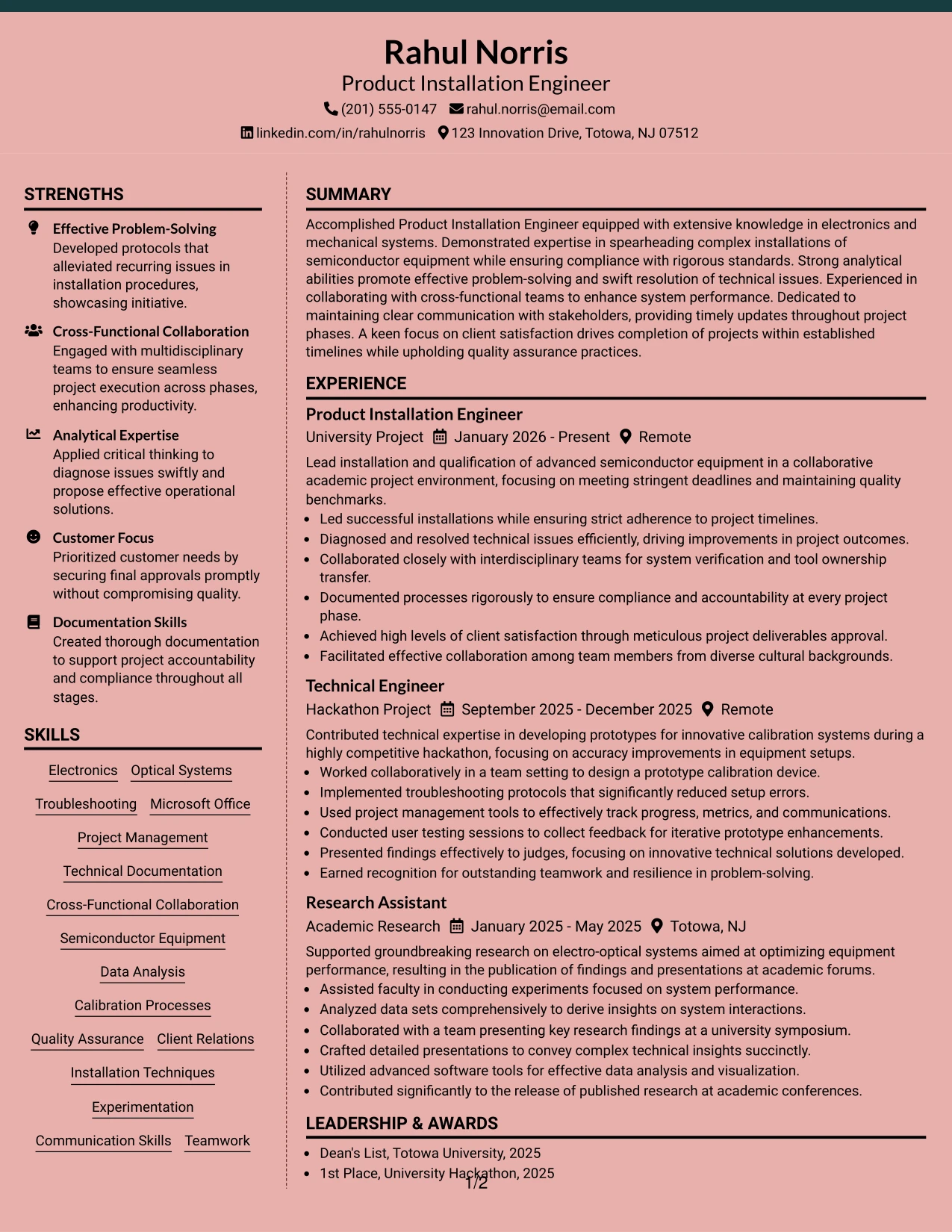 Rahul Norris
Product Installation Engineer
(201) 555-0147 rahul.norris@email.com
linkedin.com/in/rahulnorris 123 Innovation Drive, Totowa, NJ 07512

STRENGTHS

Effective Problem-Solving
Developed protocols that alleviated recurring issues in installation procedures, showcasing initiative.

Cross-Functional Collaboration
Engaged with multidisciplinary teams to ensure seamless project execution across phases, enhancing productivity.

Analytical Expertise
Applied critical thinking to diagnose issues swiftly and propose effective operational solutions.

Customer Focus
Prioritized customer needs by securing final approvals promptly without compromising quality.

Documentation Skills
Created thorough documentation to support project accountability and compliance throughout all stages.

SKILLS

Electronics
Optical Systems
Troubleshooting
Microsoft Office
Project Management
Technical Documentation
Cross-Functional Collaboration
Semiconductor Equipment
Data Analysis
Calibration Processes
Quality Assurance
Client Relations
Installation Techniques
Experimentation
Communication Skills
Teamwork

SUMMARY

Accomplished Product Installation Engineer equipped with extensive knowledge in electronics and mechanical systems. Demonstrated expertise in spearheading complex installations of semiconductor equipment while ensuring compliance with rigorous standards. Strong analytical abilities promote effective problem-solving and swift resolution of technical issues. Experienced in collaborating with cross-functional teams to enhance system performance. Dedicated to maintaining clear communication with stakeholders, providing timely updates throughout project phases. A keen focus on client satisfaction drives completion of projects within established timelines while upholding quality assurance practices.

EXPERIENCE

Product Installation Engineer
University Project January 2026 - Present Remote

Lead installation and qualification of advanced semiconductor equipment in a collaborative academic project environment, focusing on meeting stringent deadlines and maintaining quality benchmarks.
• Led successful installations while ensuring strict adherence to project timelines.
• Diagnosed and resolved technical issues efficiently, driving improvements in project outcomes.
• Collaborated closely with interdisciplinary teams for system verification and tool ownership transfer.
• Documented processes rigorously to ensure compliance and accountability at every project phase.
• Achieved high levels of client satisfaction through meticulous project deliverables approval.
• Facilitated effective collaboration among team members from diverse cultural backgrounds.

Technical Engineer
Hackathon Project September 2025 - December 2025 Remote

Contributed technical expertise in developing prototypes for innovative calibration systems during a highly competitive hackathon, focusing on accuracy improvements in equipment setups.
• Worked collaboratively in a team setting to design a prototype calibration device.
• Implemented troubleshooting protocols that significantly reduced setup errors.
• Used project management tools to effectively track progress, metrics, and communications.
• Conducted user testing sessions to collect feedback for iterative prototype enhancements.
• Presented findings effectively to judges, focusing on innovative technical solutions developed.
• Earned recognition for outstanding teamwork and resilience in problem-solving.

Research Assistant
Academic Research January 2025 - May 2025 Totowa, NJ

Supported groundbreaking research on electro-optical systems aimed at optimizing equipment performance, resulting in the publication of findings and presentations at academic forums.
• Assisted faculty in conducting experiments focused on system performance.
• Analyzed data sets comprehensively to derive insights on system interactions.
• Collaborated with a team presenting key research findings at a university symposium.
• Crafted detailed presentations to convey complex technical insights succinctly.
• Utilized advanced software tools for effective data analysis and visualization.
• Contributed significantly to the release of published research at academic conferences.

LEADERSHIP & AWARDS

• Dean's List, Totowa University, 2025
• 1st Place, University Hackathon, 2025

1/2